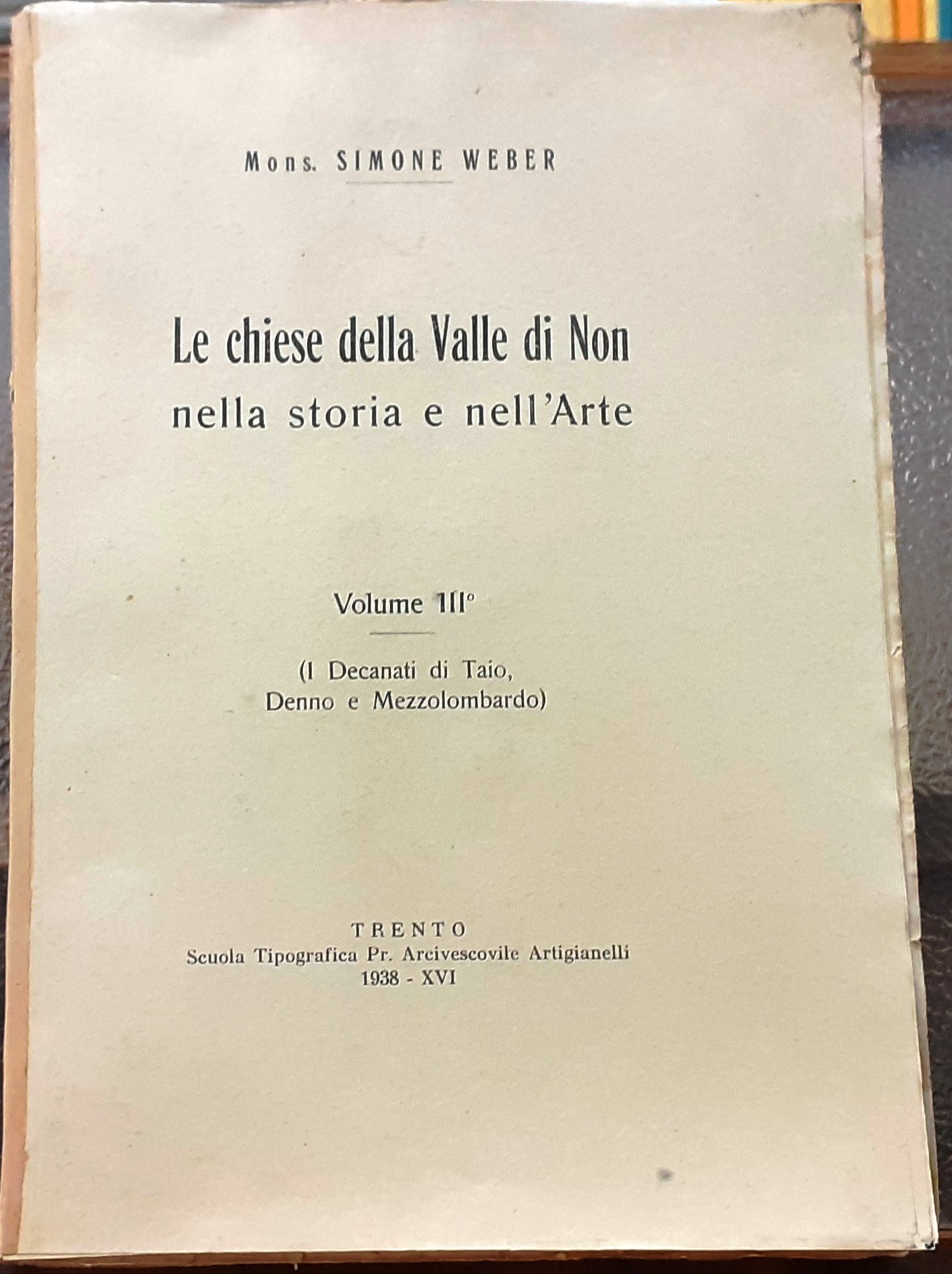 Mons. SIMONE WEBER

Le chiese della Valle di Non
nella storia e nell'Arte

Volume III°

(I Decanati di Taio,
Denno e Mezzolombardo)

TRENTO
Scuola Tipografica Pr. Arcivescovile Artigianelli
1938 - XVI